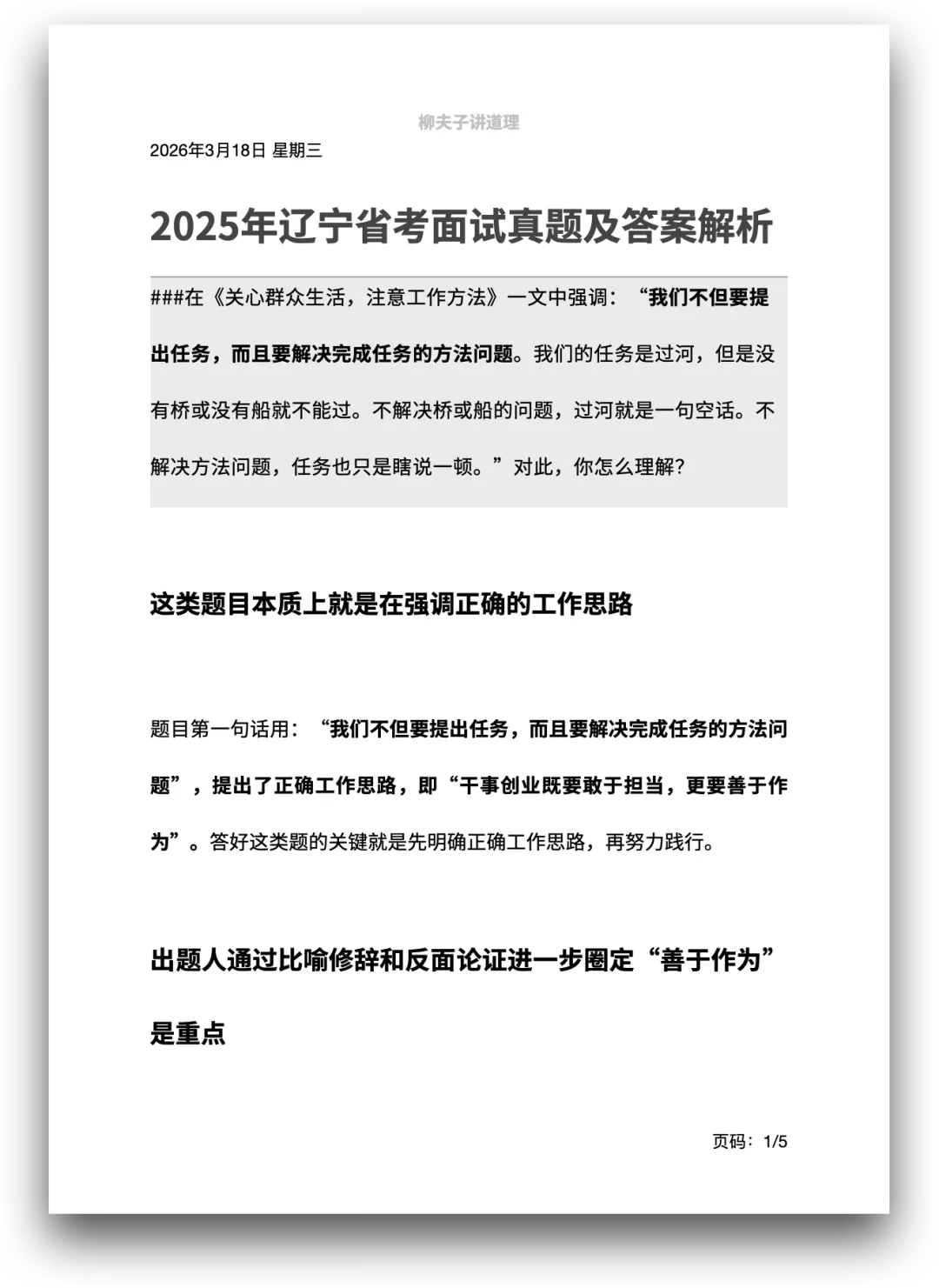 柳夫子讲道理

2026年3月18日 星期三

2025年辽宁省考面试真题及答案解析

###在《关心群众生活，注意工作方法》一文中强调：“我们不但要提出任务，而且要解决完成任务的方法问题。我们的任务是过河，但是没有桥或没有船就不能过。不解决桥或船的问题，过河就是一句空话。不解决方法问题，任务也只是瞎说一顿。”对此，你怎么理解?

这类题目本质上就是在强调正确的工作思路

题目第一句话用：“我们不但要提出任务，而且要解决完成任务的方法问题”，提出了正确工作思路，即“干事创业既要敢于担当，更要善于作为”。答好这类题的关键就是先明确正确工作思路，再努力践行。

出题人通过比喻修辞和反面论证进一步圈定“善于作为”是重点

页码：1/5